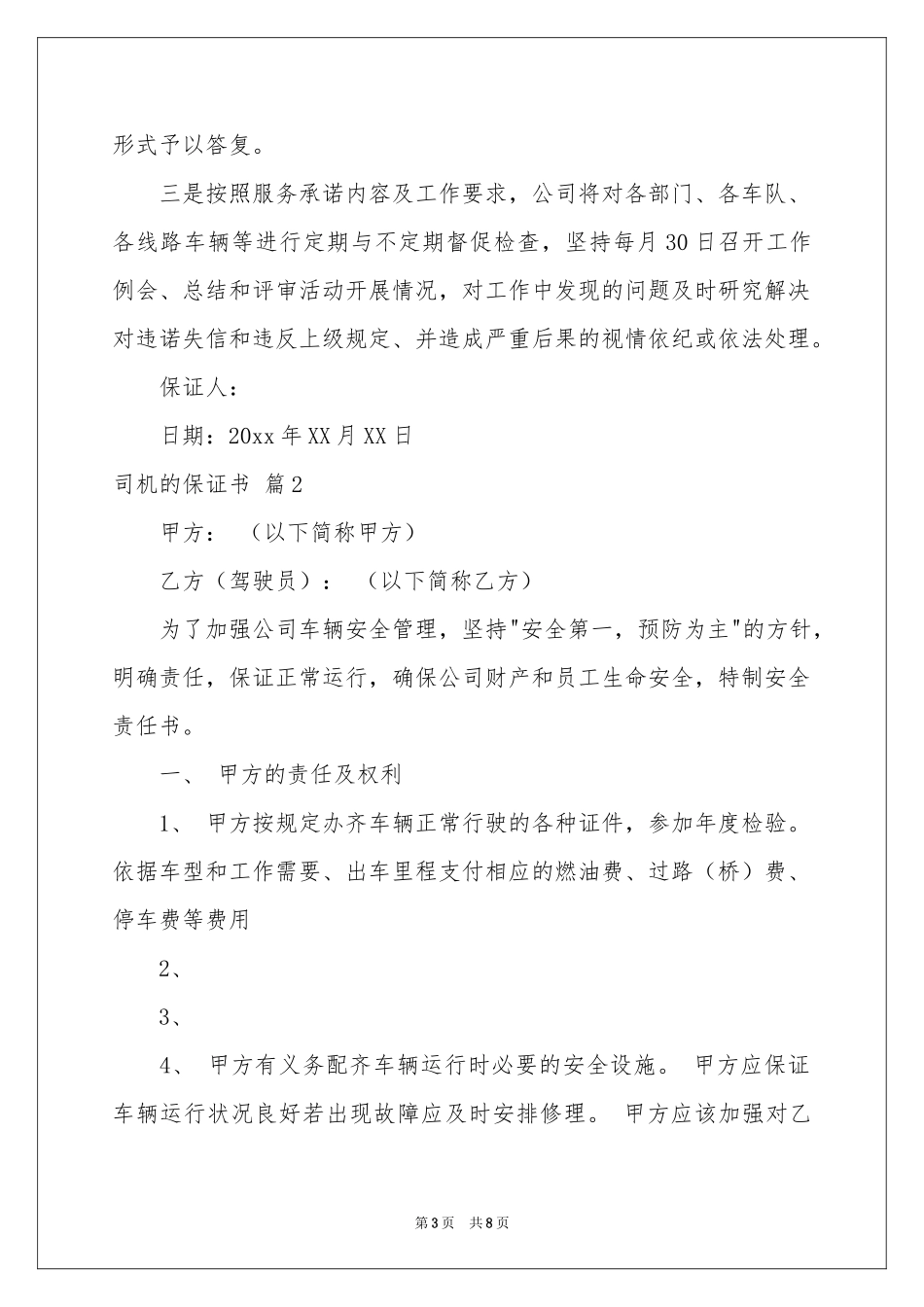 形式予以答复。

三是按照服务承诺内容及工作要求，公司将对各部门、各车队、各线路车辆等进行定期与不定期督促检查，坚持每月30日召开工作例会、总结和评审活动开展情况，对工作中发现的问题及时研究解决对违诺失信和违反上级规定、并造成严重后果的视情依纪或依法处理。

保证人：

日期：20xx年XX月XX日

司机的保证书 篇2

甲方： （以下简称甲方）

乙方（驾驶员）： （以下简称乙方）

为了加强公司车辆安全管理，坚持"安全第一，预防为主"的方针，明确责任，保证正常运行，确保公司财产和员工生命安全，特制安全责任书。

一、 甲方的责任及权利

1、 甲方按规定办齐车辆正常行驶的各种证件，参加年度检验。依据车型和工作需要、出车里程支付相应的燃油费、过路（桥）费、停车费等费用

2、

3、

4、 甲方有义务配齐车辆运行时必要的安全设施。 甲方应保证车辆运行状况良好若出现故障应及时安排修理。 甲方应该加强对乙

第3页 共8页